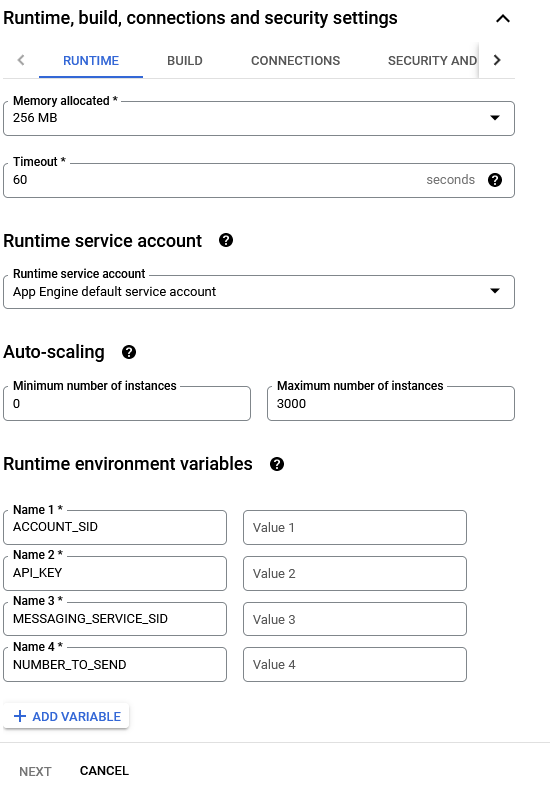 Runtime, build, connections and security settings

RUNTIME BUILD CONNECTIONS SECURITY AND

Memory allocated *
256 MB

Timeout *
60 seconds

Runtime service account

Runtime service account
App Engine default service account

Auto-scaling

Minimum number of instances
0

Maximum number of instances
3000

Runtime environment variables

Name 1 *
ACCOUNT_SID
Value 1

Name 2 *
API_KEY
Value 2

Name 3 *
MESSAGING_SERVICE_SID
Value 3

Name 4 *
NUMBER_TO_SEND
Value 4

+ ADD VARIABLE

NEXT CANCEL